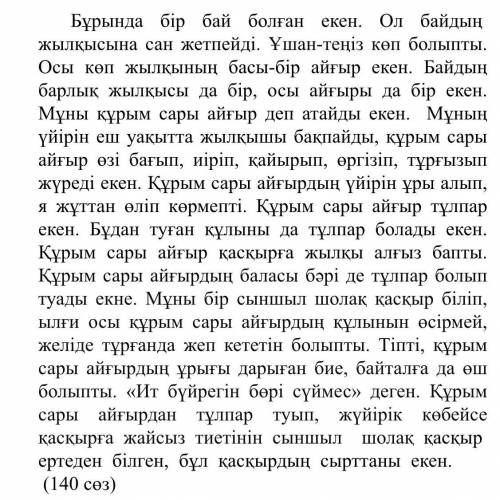 Бұрында бір бай болған екен. Ол байдың жылқысына сан жетпейді. Ұшан-теңіз көп болыпты. Осы көп жылқының басы-бір айғыр екен. Байдың барлық жылқысы да бір, осы айғыры да бір екен. Мұны құрым сары айғыр деп атайды екен. Мұның үйірін еш уақытта жылқышы бақпайды, құрым сары айғыр өзі бағып, иіріп, қайырып, өргізіп, тұрғызып жүреді екен. Құрым сары айғырдың үйірін ұры алып, я жұттан өліп көрмепті. Құрым сары айғыр тұлпар екен. Бұдан туған құлыны да тұлпар болады екен. Құрым сары айғыр қасқырға жылқы алғыз бапты. Құрым сары айғырдың баласы бәрі де тұлпар болып туады екне. Мұны бір сыншыл шолақ қасқыр біліп, ылғи осы құрым сары айғырдың құлынын өсірмей, желіде тұрғанда жеп кететін болыпты. Тіпті, құрым сары айғырдың ұрығы дарыған бие, байталға да өш болыпты. «Ит бүйрегін бөрі сүймес» деген. Құрым сары айғырдан тұлпар туып, жүйірік көбейсе қасқырға жайсыз тиетінін сыншыл шолақ қасқыр ертеден білген, бұл қасқырдың сырттаны екен.
(140 сөз)